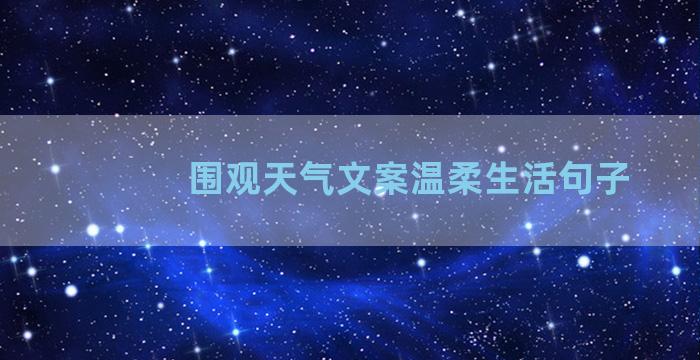 围观天气文案温柔生活句子